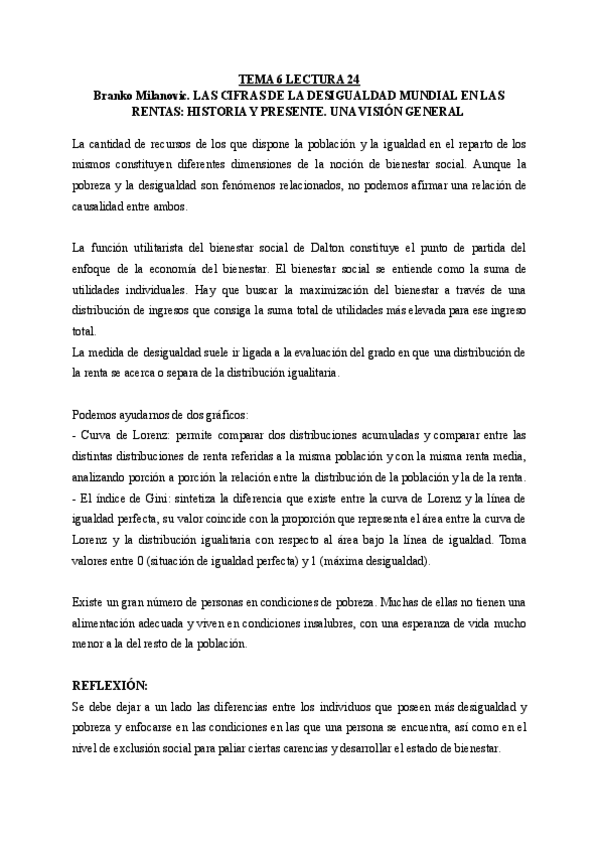 TEMA 6 LECTURA 24
Branko Milanovic. LAS CIFRAS DE LA DESIGUALDAD MUNDIAL EN LAS RENTAS: HISTORIA Y PRESENTE. UNA VISIÓN GENERAL

La cantidad de recursos de los que dispone la población y la igualdad en el reparto de los mismos constituyen diferentes dimensiones de la noción de bienestar social. Aunque la pobreza y la desigualdad son fenómenos relacionados, no podemos afirmar una relación de causalidad entre ambos.

La función utilitarista del bienestar social de Dalton constituye el punto de partida del enfoque de la economía del bienestar. El bienestar social se entiende como la suma de utilidades individuales. Hay que buscar la maximización del bienestar a través de una distribución de ingresos que consiga la suma total de utilidades más elevada para ese ingreso total.
La medida de desigualdad suele ir ligada a la evaluación del grado en que una distribución de la renta se acerca o separa de la distribución igualitaria.

Podemos ayudarnos de dos gráficos:
- Curva de Lorenz: permite comparar dos distribuciones acumuladas y comparar entre las distintas distribuciones de renta referidas a la misma población y con la misma renta media, analizando porción a porción la relación entre la distribución de la población y la de la renta.
- El índice de Gini: sintetiza la diferencia que existe entre la curva de Lorenz y la línea de igualdad perfecta, su valor coincide con la proporción que representa el área entre la curva de Lorenz y la distribución igualitaria con respecto al área bajo la línea de igualdad. Toma valores entre 0 (situación de igualdad perfecta) y 1 (máxima desigualdad).

Existe un gran número de personas en condiciones de pobreza. Muchas de ellas no tienen una alimentación adecuada y viven en condiciones insalubres, con una esperanza de vida mucho menor a la del resto de la población.

REFLEXIÓN:
Se debe dejar a un lado las diferencias entre los individuos que poseen más desigualdad y pobreza y enfocarse en las condiciones en las que una persona se encuentra, así como en el nivel de exclusión social para paliar ciertas carencias y desarrollar el estado de bienestar.